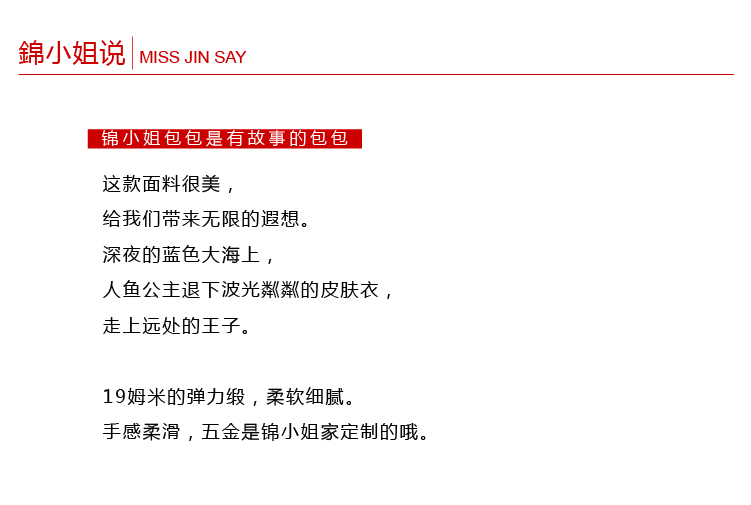 錦小姐说 MISS JIN SAY

锦小姐包包是有故事的包包

这款面料很美，
给我们带来无限的遐想。
深夜的蓝色大海上，
人鱼公主退下波光粼粼的皮肤衣，
走上远处的王子。

19姆米的弹力缎，柔软细腻。
手感柔滑，五金是锦小姐家定制的哦。